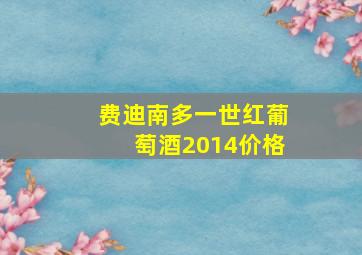 费迪南多一世红葡萄酒2014价格